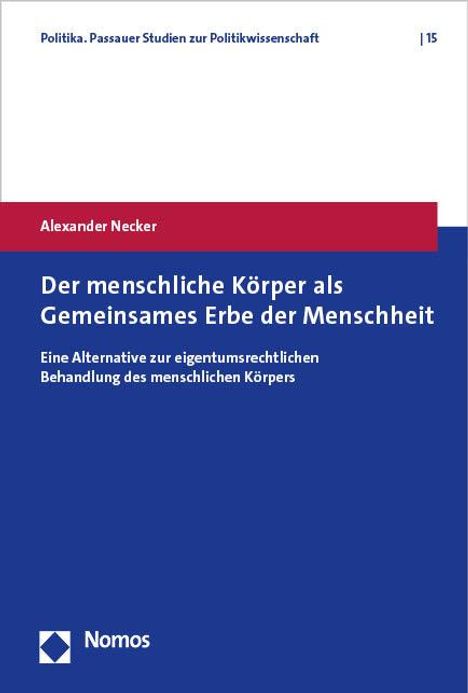 Politika. Passauer Studien zur Politikwissenschaft | 15

Alexander Necker

Der menschliche Körper als Gemeinsames Erbe der Menschheit

Eine Alternative zur eigentumsrechtlichen Behandlung des menschlichen Körpers

Nomos